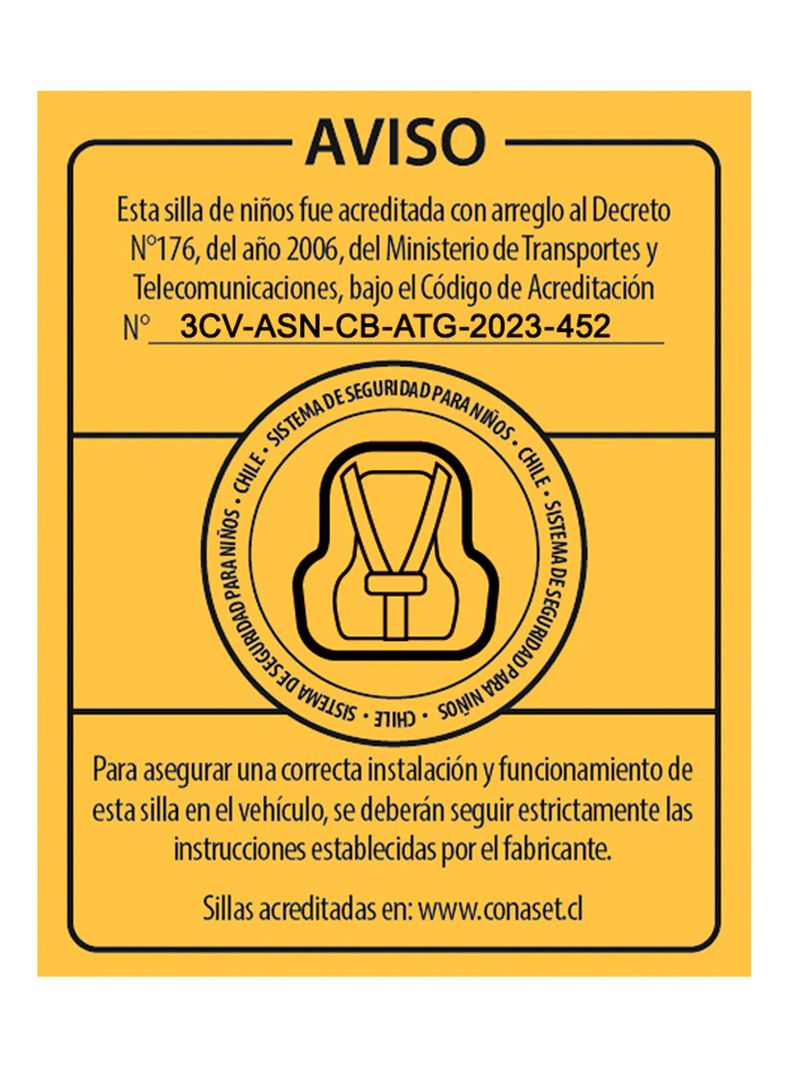 AVISO

Esta silla de niños fue acreditada con arreglo al Decreto N°176, del año 2006, del Ministerio de Transportes y Telecomunicaciones, bajo el Código de Acreditación N° 3CV-ASN-CB-ATG-2023-452

SISTEMA DE SEGURIDAD PARA NIÑOS • CHILE • SISTEMA DE SEGURIDAD PARA NIÑOS • CHILE • SISTEMA DE SEGURIDAD PARA NIÑOS • CHILE •

Para asegurar una correcta instalación y funcionamiento de esta silla en el vehículo, se deberán seguir estrictamente las instrucciones establecidas por el fabricante.

Sillas acreditadas en: www.conaset.cl